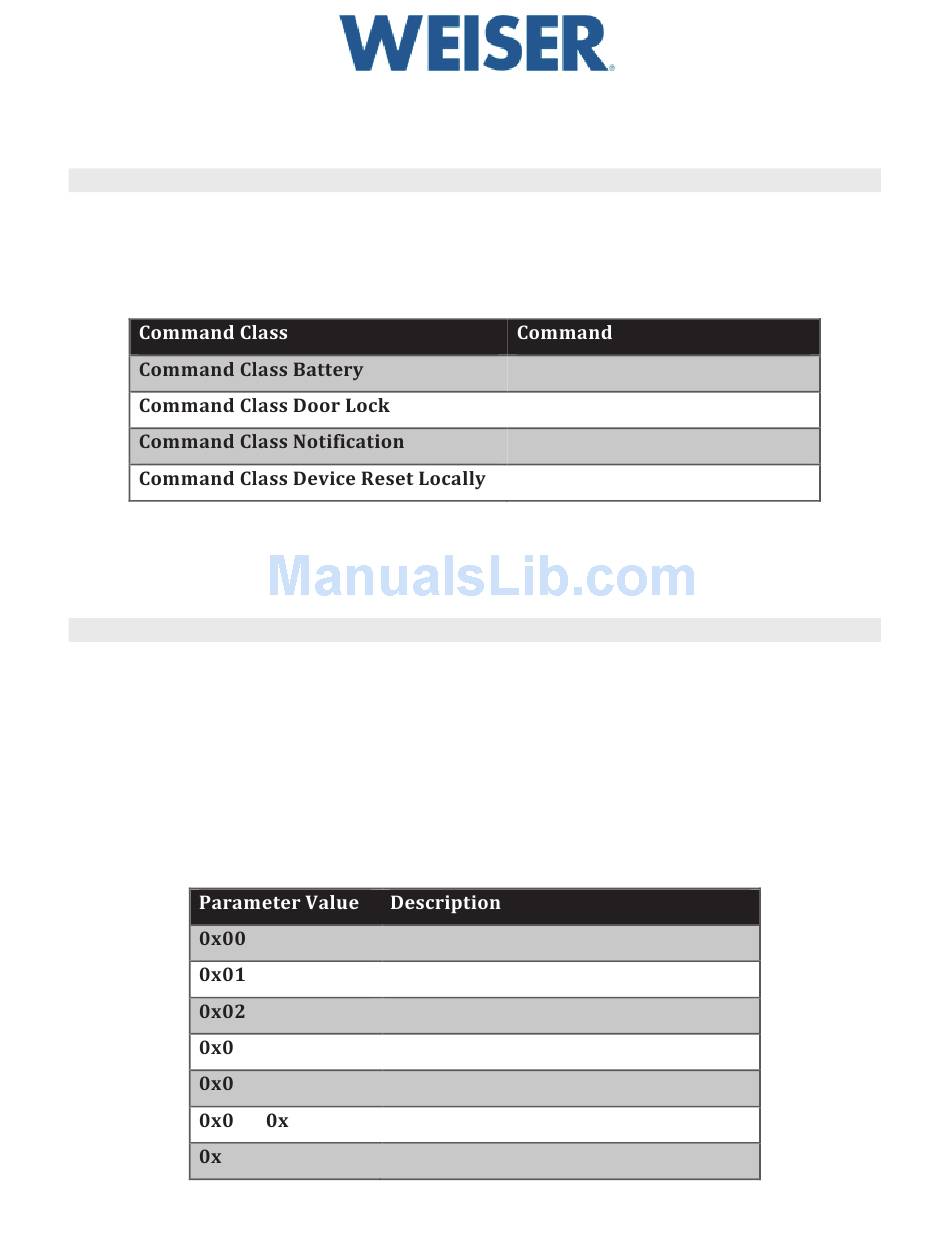 WEISER

| Command Class | Command |
|---|---|
| Command Class Battery | |
| Command Class Door Lock | |
| Command Class Notification | |
| Command Class Device Reset Locally | |

ManualsLib.com

| Parameter Value | Description |
|---|---|
| 0x00 | |
| 0x01 | |
| 0x02 | |
| 0x0 | |
| 0x0 | |
| 0x0 0x | |
| 0x | |